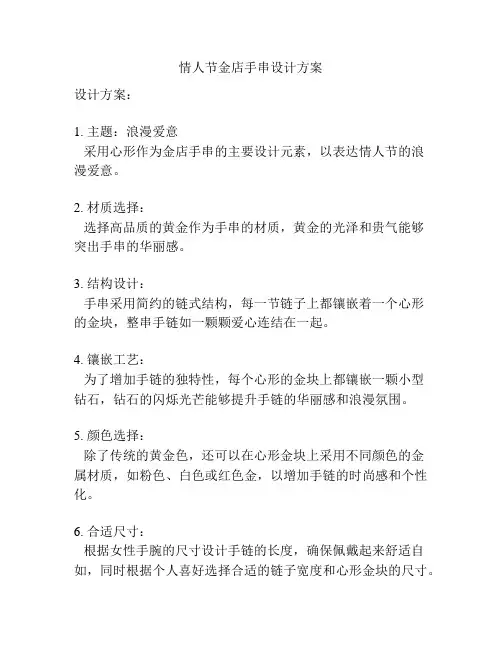 情人节金店手串设计方案

设计方案：

1. 主题：浪漫爱意
采用心形作为金店手串的主要设计元素，以表达情人节的浪漫爱意。

2. 材质选择：
选择高品质的黄金作为手串的材质，黄金的光泽和贵气能够突出手串的华丽感。

3. 结构设计：
手串采用简约的链式结构，每一节链子上都镶嵌着一个心形的金块，整串手链如一颗颗爱心连结在一起。

4. 镶嵌工艺：
为了增加手链的独特性，每个心形的金块上都镶嵌一颗小型钻石，钻石的闪烁光芒能够提升手链的华丽感和浪漫氛围。

5. 颜色选择：
除了传统的黄金色，还可以在心形金块上采用不同颜色的金属材质，如粉色、白色或红色金，以增加手链的时尚感和个性化。

6. 合适尺寸：
根据女性手腕的尺寸设计手链的长度，确保佩戴起来舒适自如，同时根据个人喜好选择合适的链子宽度和心形金块的尺寸。